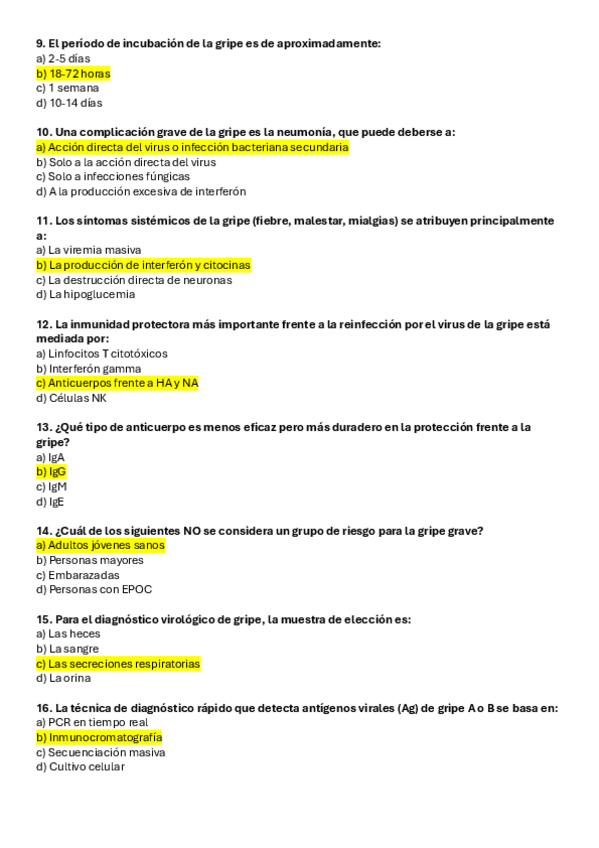 9. El período de incubación de la gripe es de aproximadamente:
a) 2-5 días
b) 18-72 horas
c) 1 semana
d) 10-14 días

10. Una complicación grave de la gripe es la neumonía, que puede deberse a:
a) Acción directa del virus o infección bacteriana secundaria
b) Solo a la acción directa del virus
c) Solo a infecciones fúngicas
d) A la producción excesiva de interferón

11. Los síntomas sistémicos de la gripe (fiebre, malestar, mialgias) se atribuyen principalmente a:
a) La viremia masiva
b) La producción de interferón y citocinas
c) La destrucción directa de neuronas
d) La hipoglucemia

12. La inmunidad protectora más importante frente a la reinfección por el virus de la gripe está mediada por:
a) Linfocitos T citotóxicos
b) Interferón gamma
c) Anticuerpos frente a HA y NA
d) Células NK

13. ¿Qué tipo de anticuerpo es menos eficaz pero más duradero en la protección frente a la gripe?
a) IgA
b) IgG
c) IgM
d) IgE

14. ¿Cuál de los siguientes NO se considera un grupo de riesgo para la gripe grave?
a) Adultos jóvenes sanos
b) Personas mayores
c) Embarazadas
d) Personas con EPOC

15. Para el diagnóstico virológico de gripe, la muestra de elección es:
a) Las heces
b) La sangre
c) Las secreciones respiratorias
d) La orina

16. La técnica de diagnóstico rápido que detecta antígenos virales (Ag) de gripe A o B se basa en:
a) PCR en tiempo real
b) Inmunocromatografía
c) Secuenciación masiva
d) Cultivo celular